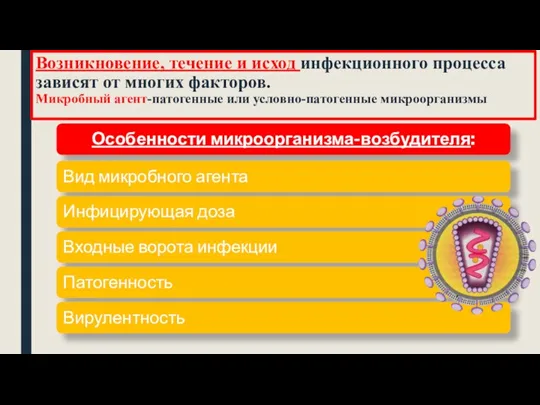 Возникновение, течение и исход инфекционного процесса зависят от многих факторов.
Микробный агент-патогенные или условно-патогенные микроорганизмы

Особенности микроорганизма-возбудителя:

Вид микробного агента

Инфицирующая доза

Входные ворота инфекции

Патогенность

Вирулентность